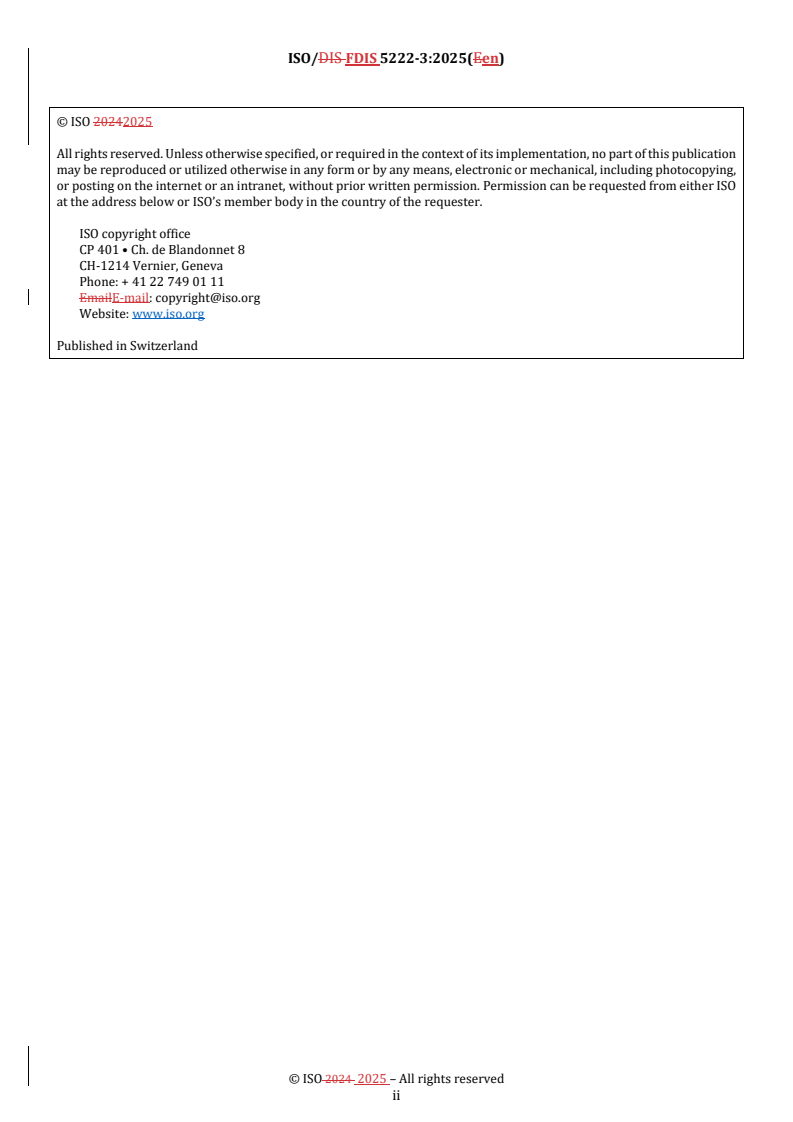 ISO/DIS FDIS 5222-3:2025(Een)

© ISO 20242025

All rights reserved. Unless otherwise specified, or required in the context of its implementation, no part of this publication may be reproduced or utilized otherwise in any form or by any means, electronic or mechanical, including photocopying, or posting on the internet or an intranet, without prior written permission. Permission can be requested from either ISO at the address below or ISO's member body in the country of the requester.

ISO copyright office
CP 401 • Ch. de Blandonnet 8
CH-1214 Vernier, Geneva
Phone: + 41 22 749 01 11
EmailE-mail: copyright@iso.org
Website: www.iso.org

Published in Switzerland

© ISO 2024 2025 – All rights reserved
ii